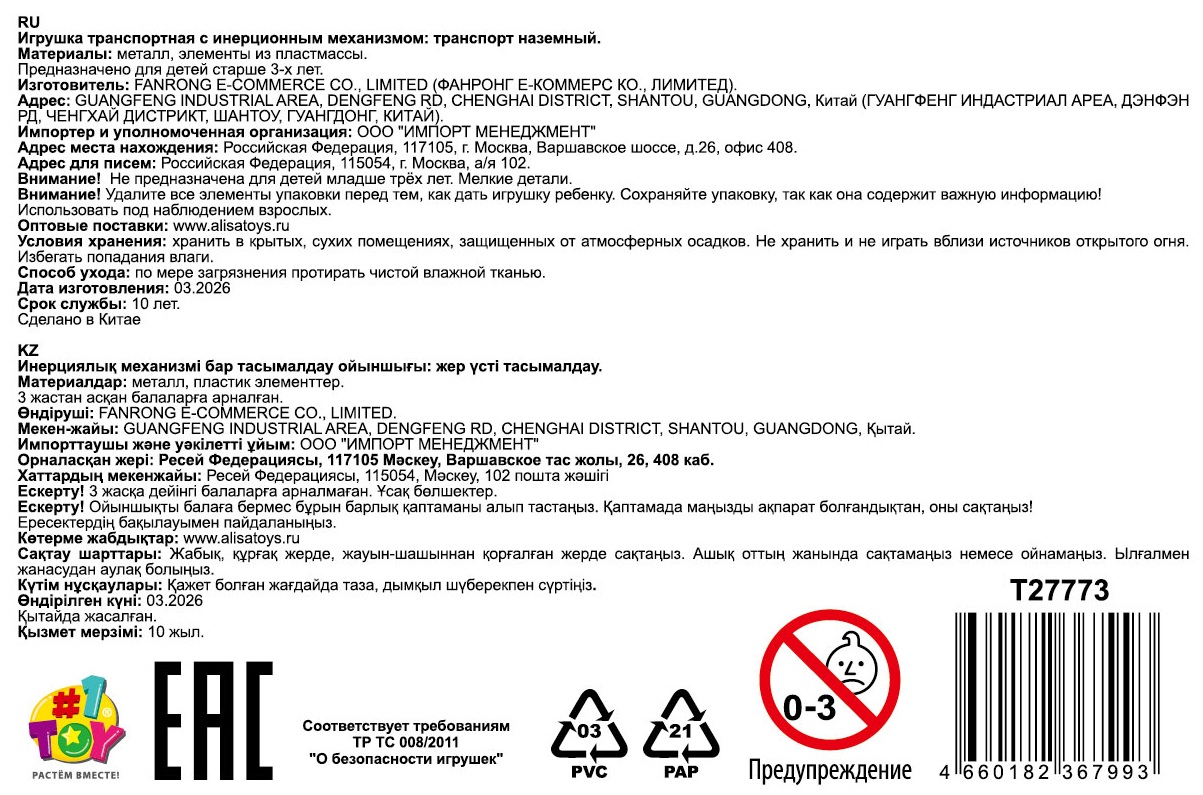 RU
Игрушка транспортная с инерционным механизмом: транспорт наземный.
Материалы: металл, элементы из пластмассы.
Предназначено для детей старше 3-х лет.
Изготовитель: FANRONG E-COMMERCE CO., LIMITED (ФАНРОНГ Е-КОММЕРС КО., ЛИМИТЕД).
Адрес: GUANGFENG INDUSTRIAL AREA, DENGFENG RD, CHENGHAI DISTRICT, SHANTOU, GUANGDONG, Китай (ГУАНГФЕНГ ИНДАСТРИАЛ АРЕА, ДЭНФЭН РД, ЧЕНГХАЙ ДИСТРИКТ, ШАНТОУ, ГУАНГДОНГ, КИТАЙ).
Импортер и уполномоченная организация: ООО "ИМПОРТ МЕНЕДЖМЕНТ"
Адрес места нахождения: Российская Федерация, 117105, г. Москва, Варшавское шоссе, д.26, офис 408.
Адрес для писем: Российская Федерация, 115054, г. Москва, а/я 102.
Внимание! Не предназначена для детей младше трёх лет. Мелкие детали.
Внимание! Удалите все элементы упаковки перед тем, как дать игрушку ребенку. Сохраняйте упаковку, так как она содержит важную информацию!
Использовать под наблюдением взрослых.
Оптовые поставки: www.alisatoys.ru
Условия хранения: хранить в крытых, сухих помещениях, защищенных от атмосферных осадков. Не хранить и не играть вблизи источников открытого огня. Избегать попадания влаги.
Способ ухода: по мере загрязнения протирать чистой влажной тканью.
Дата изготовления: 03.2026
Срок службы: 10 лет.
Сделано в Китае

KZ
Инерциялық механизмі бар тасымалдау ойыншығы: жер үсті тасымалдау.
Материалдар: металл, пластик элементтер.
3 жастан асқан балаларға арналған.
Өндіруші: FANRONG E-COMMERCE CO., LIMITED.
Мекен-жайы: GUANGFENG INDUSTRIAL AREA, DENGFENG RD, CHENGHAI DISTRICT, SHANTOU, GUANGDONG, Қытай.
Импорттаушы және уәкілетті ұйым: ООО "ИМПОРТ МЕНЕДЖМЕНТ"
Орналасқан жері: Ресей Федерациясы, 117105 Мәскеу, Варшавское тас жолы, 26, 408 каб.
Хаттардың мекенжайы: Ресей Федерациясы, 115054, Мәскеу, 102 пошта жәшігі
Ескерту! 3 жасқа дейінгі балаларға арналмаған. Ұсақ бөлшектер.
Ескерту! Ойыншықты балаға бермес бұрын барлық қаптаманы алып тастаңыз. Қаптамада маңызды ақпарат болғандықтан, оны сақтаңыз!
Ересектердің бақылауымен пайдаланыңыз.
Көтерме жабдықтар: www.alisatoys.ru
Сақтау шарттары: Жабық, құрғақ жерде, жауын-шашыннан қорғалған жерде сақтаңыз. Ашық оттың жанында сақтамаңыз немесе ойнамаңыз. Ылғалмен жанасудан аулақ болыңыз.
Күтім нұсқаулары: Қажет болған жағдайда таза, дымқыл шүберекпен сүртіңіз.
Өндірілген күні: 03.2026
Қытайда жасалған.
Қызмет мерзімі: 10 жыл.

T27773

#1 TOY
РАСТЁМ ВМЕСТЕ!

EAC

Соответствует требованиям
ТР ТС 008/2011
"О безопасности игрушек"

03
PVC
21
PAP

0-3
Предупреждение

4 660182 367993